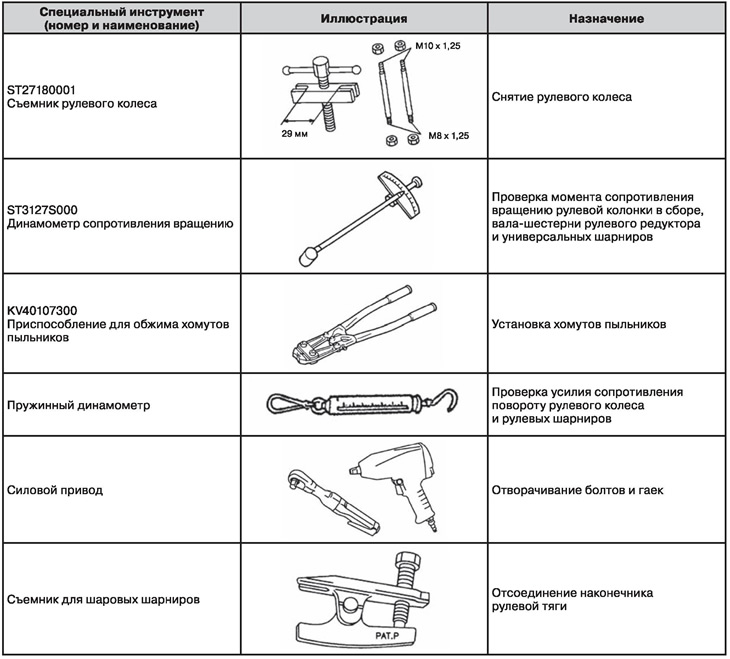 | Специальный инструмент (номер и наименование) | Иллюстрация | Назначение |
|---|---|---|
| ST27180001 Съемник рулевого колеса | M10 x 1,25 29 мм M8 x 1,25 | Снятие рулевого колеса |
| ST3127S000 Динамометр сопротивления вращению | | Проверка момента сопротивления вращению рулевой колонки в сборе, вала-шестерни рулевого редуктора и универсальных шарниров |
| KV40107300 Приспособление для обжима хомутов пыльников | | Установка хомутов пыльников |
| Пружинный динамометр | | Проверка усилия сопротивления повороту рулевого колеса и рулевых шарниров |
| Силовой привод | | Отворачивание болтов и гаек |
| Съемник для шаровых шарниров | PAT.P | Отсоединение наконечника рулевой тяги |